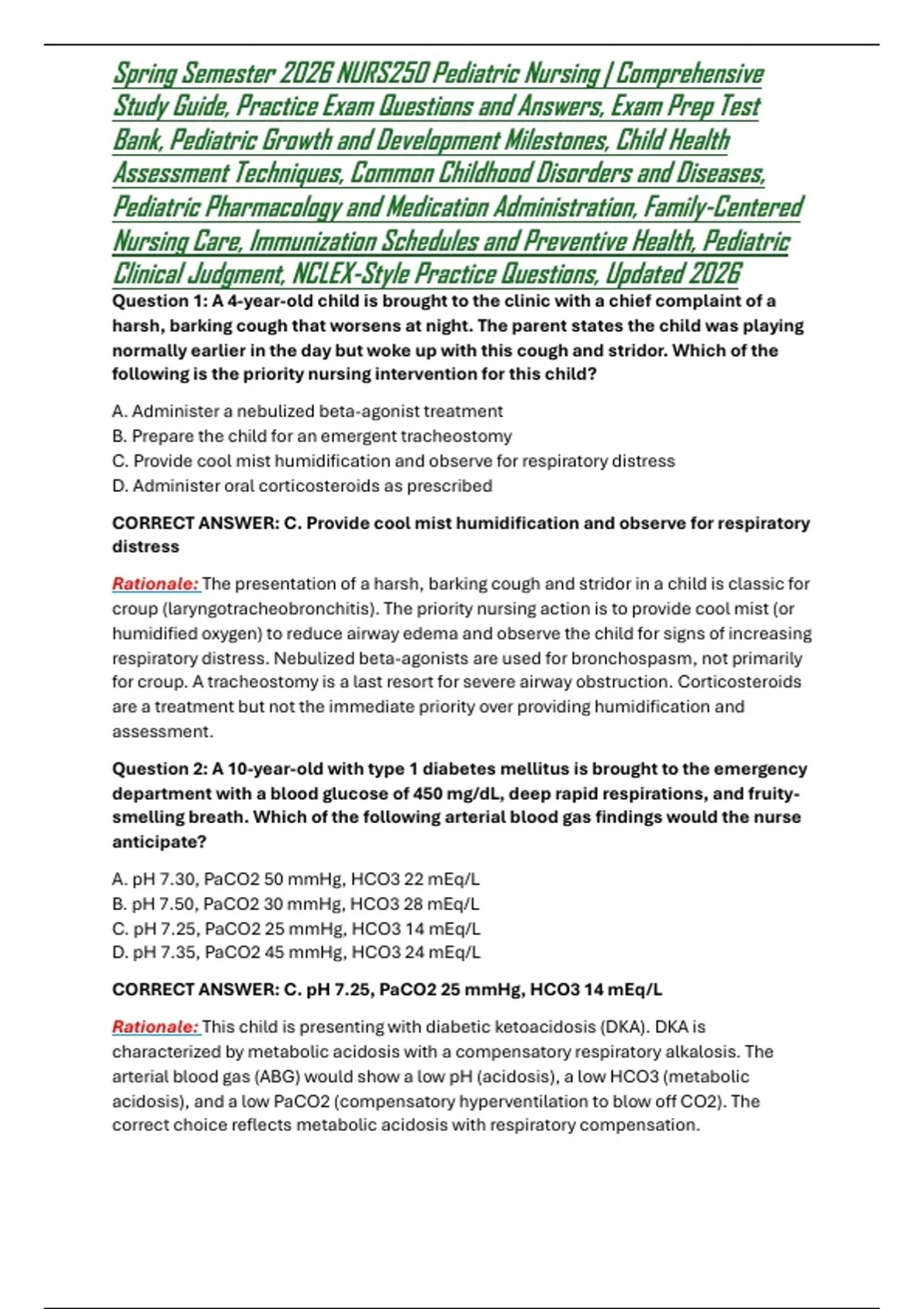 Spring Semester 2026 NURS250 Pediatric Nursing | Comprehensive Study Guide, Practice Exam Questions and Answers, Exam Prep Test Bank, Pediatric Growth and Development Milestones, Child Health Assessment Techniques, Common Childhood Disorders and Diseases, Pediatric Pharmacology and Medication Administration, Family-Centered Nursing Care, Immunization Schedules and Preventive Health, Pediatric Clinical Judgment, NCLEX-Style Practice Questions, Updated 2026

Question 1: A 4-year-old child is brought to the clinic with a chief complaint of a harsh, barking cough that worsens at night. The parent states the child was playing normally earlier in the day but woke up with this cough and stridor. Which of the following is the priority nursing intervention for this child?

A. Administer a nebulized beta-agonist treatment
B. Prepare the child for an emergent tracheostomy
C. Provide cool mist humidification and observe for respiratory distress
D. Administer oral corticosteroids as prescribed

CORRECT ANSWER: C. Provide cool mist humidification and observe for respiratory distress

Rationale: The presentation of a harsh, barking cough and stridor in a child is classic for croup (laryngotracheobronchitis). The priority nursing action is to provide cool mist (or humidified oxygen) to reduce airway edema and observe the child for signs of increasing respiratory distress. Nebulized beta-agonists are used for bronchospasm, not primarily for croup. A tracheostomy is a last resort for severe airway obstruction. Corticosteroids are a treatment but not the immediate priority over providing humidification and assessment.

Question 2: A 10-year-old with type 1 diabetes mellitus is brought to the emergency department with a blood glucose of 450 mg/dL, deep rapid respirations, and fruity-smelling breath. Which of the following arterial blood gas findings would the nurse anticipate?

A. pH 7.30, PaCO2 50 mmHg, HCO3 22 mEq/L
B. pH 7.50, PaCO2 30 mmHg, HCO3 28 mEq/L
C. pH 7.25, PaCO2 25 mmHg, HCO3 14 mEq/L
D. pH 7.35, PaCO2 45 mmHg, HCO3 24 mEq/L

CORRECT ANSWER: C. pH 7.25, PaCO2 25 mmHg, HCO3 14 mEq/L

Rationale: This child is presenting with diabetic ketoacidosis (DKA). DKA is characterized by metabolic acidosis with a compensatory respiratory alkalosis. The arterial blood gas (ABG) would show a low pH (acidosis), a low HCO3 (metabolic acidosis), and a low PaCO2 (compensatory hyperventilation to blow off CO2). The correct choice reflects metabolic acidosis with respiratory compensation.